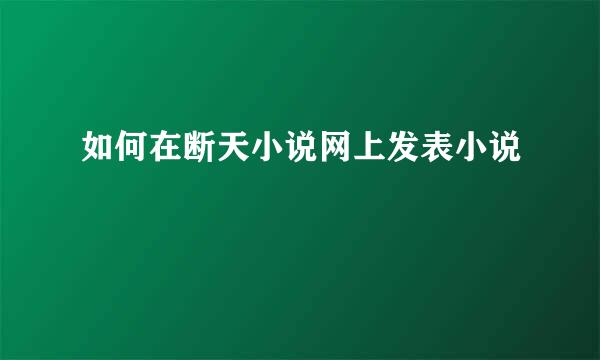 如何在断天小说网上发表小说